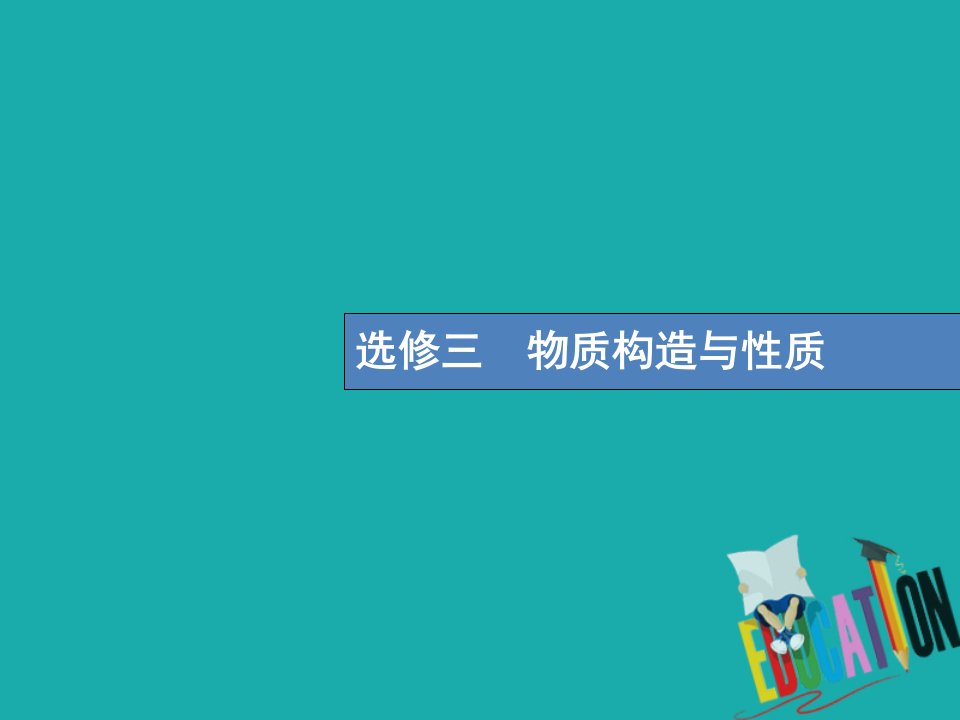 选修三　物质构造与性质

EDUCATION